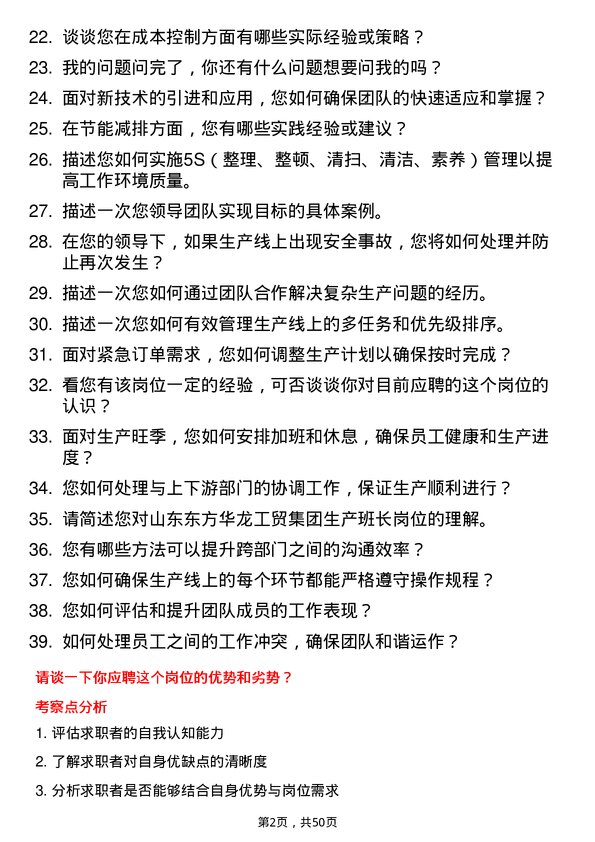 22. 谈谈您在成本控制方面有哪些实际经验或策略？

23. 我的问题问完了，你还有什么问题想要问我的吗？

24. 面对新技术的引进和应用，您如何确保团队的快速适应和掌握？

25. 在节能减排方面，您有哪些实践经验或建议？

26. 描述您如何实施5S（整理、整顿、清扫、清洁、素养）管理以提高工作环境质量。

27. 描述一次您领导团队实现目标的具体案例。

28. 在您的领导下，如果生产线上出现安全事故，您将如何处理并防止再次发生？

29. 描述一次您如何通过团队合作解决复杂生产问题的经历。

30. 描述一次您如何有效管理生产线上的多任务和优先级排序。

31. 面对紧急订单需求，您如何调整生产计划以确保按时完成？

32. 看您有该岗位一定的经验，可否谈谈你对目前应聘的这个岗位的认识？

33. 面对生产旺季，您如何安排加班和休息，确保员工健康和生产进度？

34. 您如何处理与上下游部门的协调工作，保证生产顺利进行？

35. 请简述您对山东东方华龙工贸集团生产班长岗位的理解。

36. 您有哪些方法可以提升跨部门之间的沟通效率？

37. 您如何确保生产线上的每个环节都能严格遵守操作规程？

38. 您如何评估和提升团队成员的工作表现？

39. 如何处理员工之间的工作冲突，确保团队和谐运作？

请谈一下你应聘这个岗位的优势和劣势？

考察点分析

1. 评估求职者的自我认知能力

2. 了解求职者对自身优缺点的清晰度

3. 分析求职者是否能够结合自身优势与岗位需求

第2页，共50页